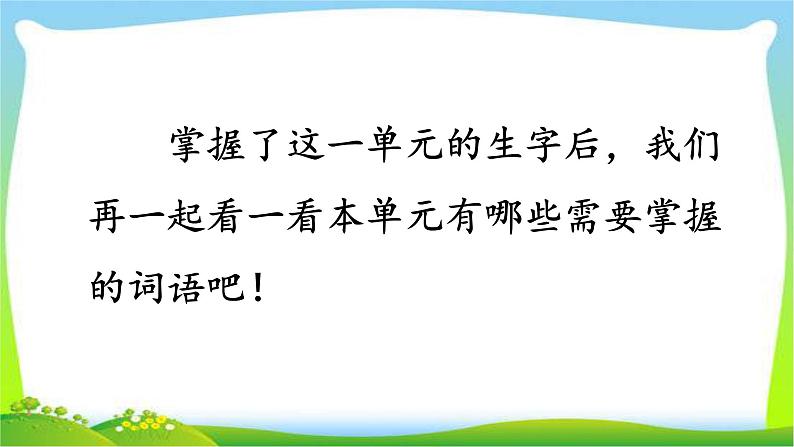 掌握了这一单元的生字后，我们再一起看一看本单元有哪些需要掌握的词语吧！